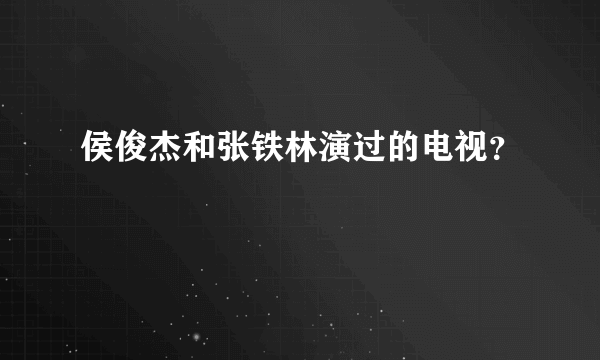 侯俊杰和张铁林演过的电视?